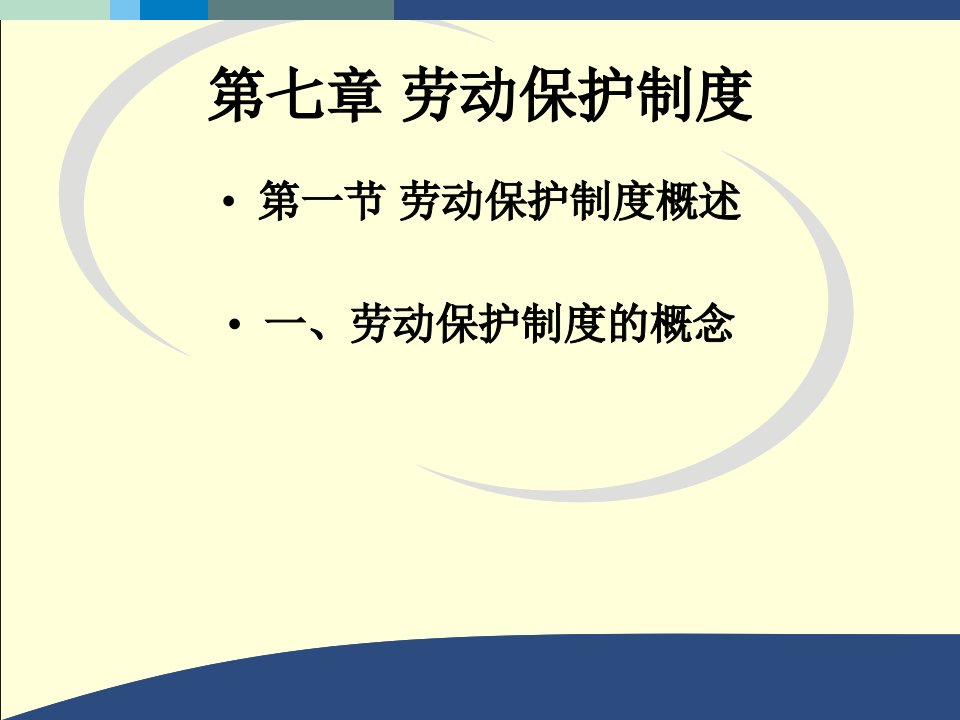 第七章 劳动保护制度

• 第一节 劳动保护制度概述

• 一、劳动保护制度的概念